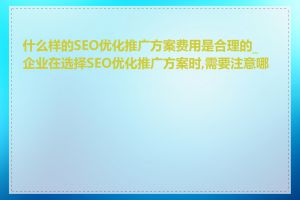 什么样的SEO优化推广方案费用是合理的_企业在选择SEO优化推广方案时,需要注意哪